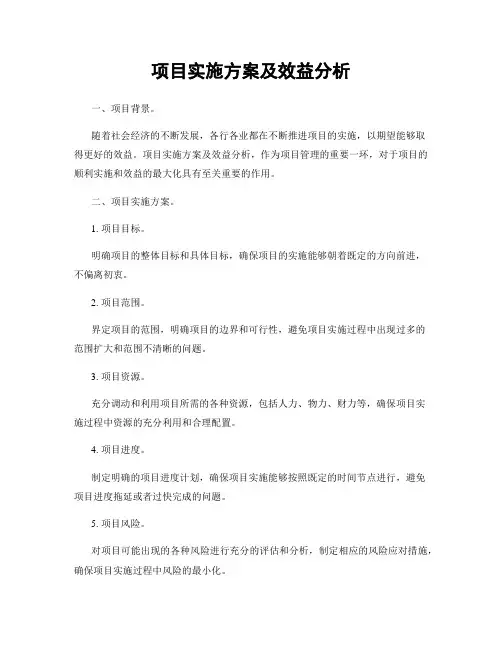 项目实施方案及效益分析

一、项目背景。

随着社会经济的不断发展，各行各业都在不断推进项目的实施，以期望能够取得更好的效益。项目实施方案及效益分析，作为项目管理的重要一环，对于项目的顺利实施和效益的最大化具有至关重要的作用。

二、项目实施方案。

1. 项目目标。

明确项目的整体目标和具体目标，确保项目的实施能够朝着既定的方向前进，不偏离初衷。

2. 项目范围。

界定项目的范围，明确项目的边界和可行性，避免项目实施过程中出现过多的范围扩大和范围不清晰的问题。

3. 项目资源。

充分调动和利用项目所需的各种资源，包括人力、物力、财力等，确保项目实施过程中资源的充分利用和合理配置。

4. 项目进度。

制定明确的项目进度计划，确保项目实施能够按照既定的时间节点进行，避免项目进度拖延或者过快完成的问题。

5. 项目风险。

对项目可能出现的各种风险进行充分的评估和分析，制定相应的风险应对措施，确保项目实施过程中风险的最小化。